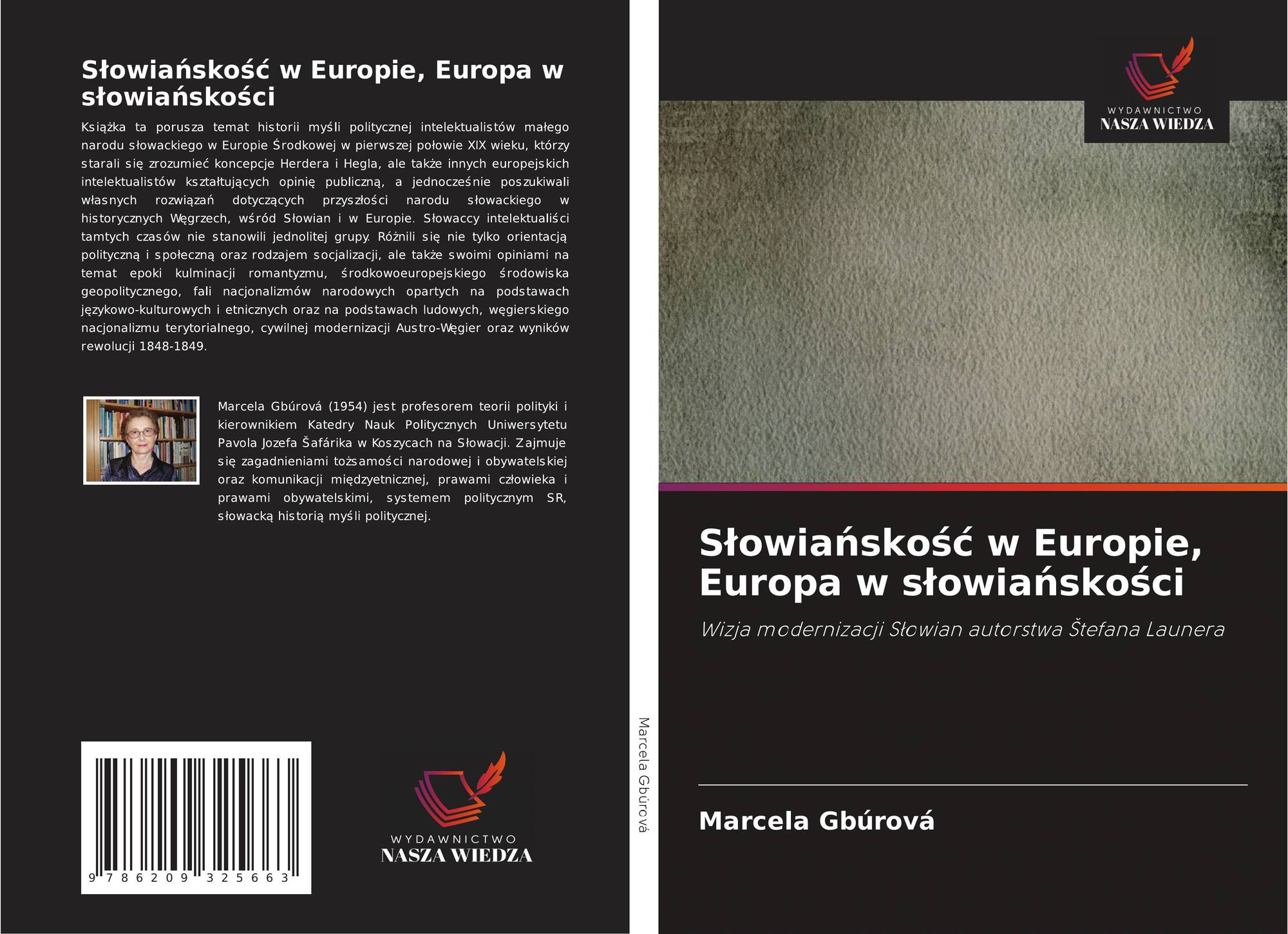 Słowiańskość w Europie, Europa w słowiańskości

Książka ta porusza temat historii myśli politycznej intelektualistów małego narodu słowackiego w Europie Środkowej w pierwszej połowie XIX wieku, którzy starali się zrozumieć koncepcje Herdera i Hegla, ale także innych europejskich intelektualistów kształtujących opinię publiczną, a jednocześnie poszukiwali własnych rozwiązań dotyczących przyszłości narodu słowackiego w historycznych Węgrzech, wśród Słowian i w Europie. Słowaccy intelektualiści tamtych czasów nie stanowili jednolitej grupy. Różnili się nie tylko orientacją polityczną i społeczną oraz rodzajem socjalizacji, ale także swoimi opiniami na temat epoki kulminacji romantyzmu, środkowoeuropejskiego środowiska geopolitycznego, fali nacjonalizmów narodowych opartych na podstawach językowo-kulturowych i etnicznych oraz na podstawach ludowych, węgierskiego nacjonalizmu terytorialnego, cywilnej modernizacji Austro-Węgier oraz wyników rewolucji 1848-1849.

Marcela Gbúrová (1954) jest profesorem teorii polityki i kierownikiem Katedry Nauk Politycznych Uniwersytetu Pavola Jozefa Šafárika w Koszycach na Słowacji. Zajmuje się zagadnieniami tożsamości narodowej i obywatelskiej oraz komunikacji międzyetnicznej, prawami człowieka i prawami obywatelskimi, systemem politycznym SR, słowacką historią myśli politycznej.

9 786209 325663

WYDAWNICTWO
NASZA WIEDZA

Marcela Gbúrová

WYDAWNICTWO
NASZA WIEDZA

Słowiańskość w Europie, Europa w słowiańskości

Wizja modernizacji Słowian autorstwa Štefana Launera

Marcela Gbúrová